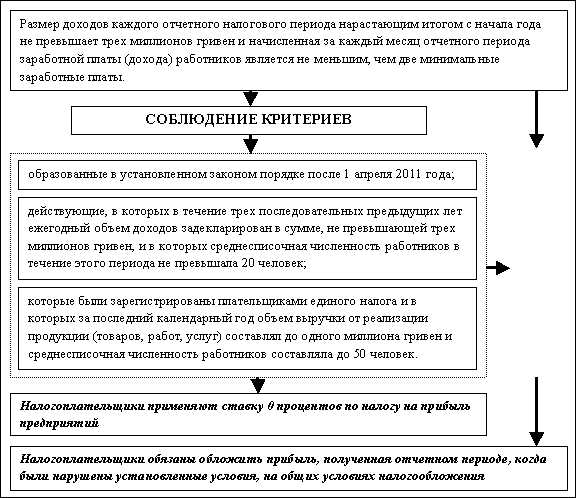 Размер доходов каждого отчетного налогового периода нарастающим итогом с начала года не превышает трех миллионов гривен и начисленная за каждый месяц отчетного периода заработной платы (дохода) работников является не меньшим, чем две минимальные заработные платы.

СОБЛЮДЕНИЕ КРИТЕРИЕВ

образованные в установленном законом порядке после 1 апреля 2011 года;

действующие, в которых в течение трех последовательных предыдущих лет ежегодный объем доходов задекларирован в сумме, не превышающей трех миллионов гривен, и в которых среднесписочная численность работников в течение этого периода не превышала 20 человек;

которые были зарегистрированы плательщиками единого налога и в которых за последний календарный год объем выручки от реализации продукции (товаров, работ, услуг) составлял до одного миллиона гривен и среднесписочная численность работников составляла до 50 человек.

Налогоплательщики применяют ставку 0 процентов по налогу на прибыль предприятий

Налогоплательщики обязаны обложить прибыль, полученная отчетном периоде, когда были нарушены установленные условия, на общих условиях налогообложения